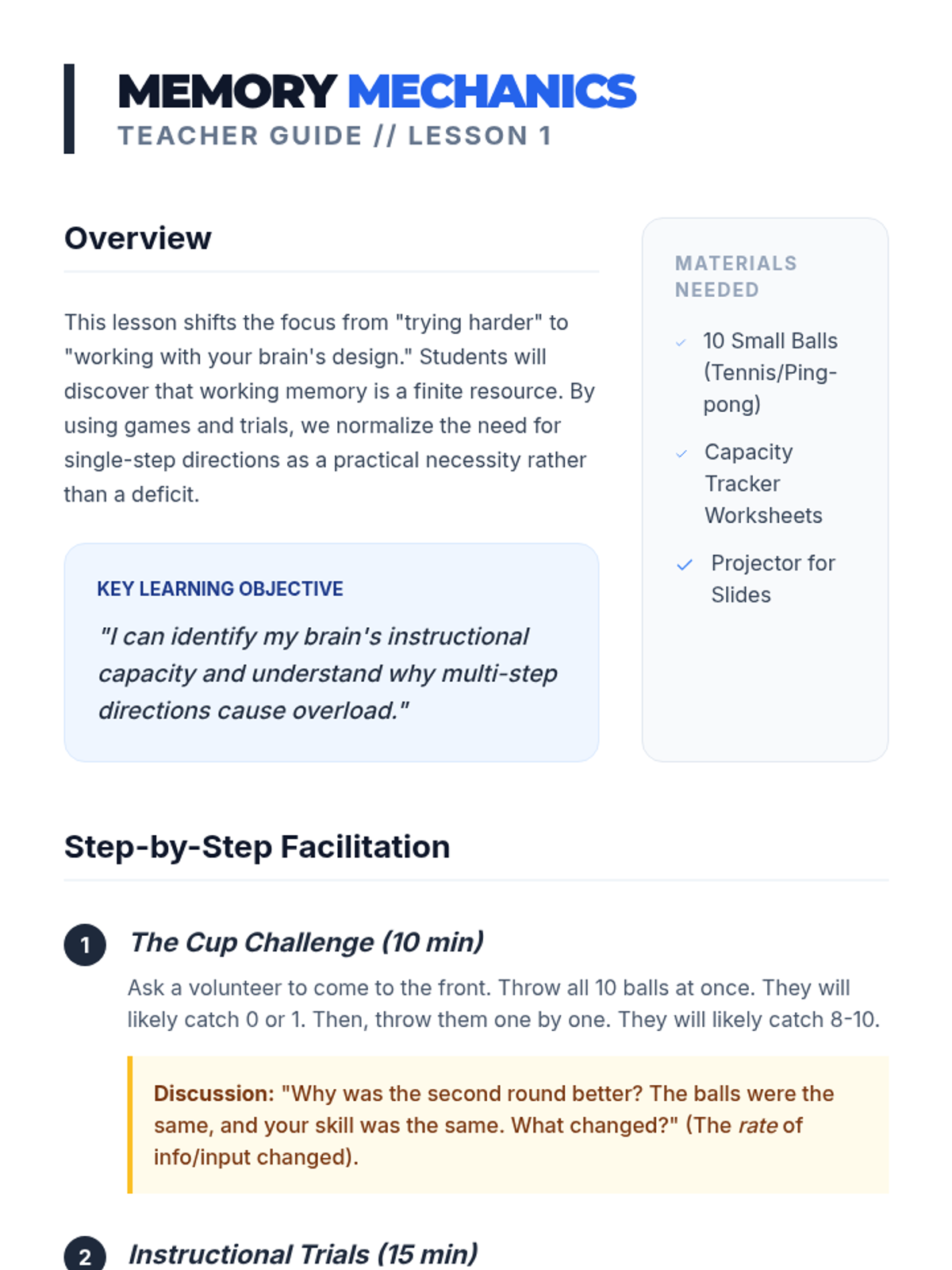 MEMORY MECHANICS
TEACHER GUIDE // LESSON 1

Overview

This lesson shifts the focus from "trying harder" to "working with your brain's design." Students will discover that working memory is a finite resource. By using games and trials, we normalize the need for single-step directions as a practical necessity rather than a deficit.

KEY LEARNING OBJECTIVE

"I can identify my brain's instructional capacity and understand why multi-step directions cause overload."

MATERIALS NEEDED

✓ 10 Small Balls (Tennis/Ping-pong)

✓ Capacity Tracker Worksheets

✓ Projector for Slides

Step-by-Step Facilitation

1 The Cup Challenge (10 min)

Ask a volunteer to come to the front. Throw all 10 balls at once. They will likely catch 0 or 1. Then, throw them one by one. They will likely catch 8-10.

Discussion: "Why was the second round better? The balls were the same, and your skill was the same. What changed?" (The rate of info/input changed).

2 Instructional Trials (15 min)